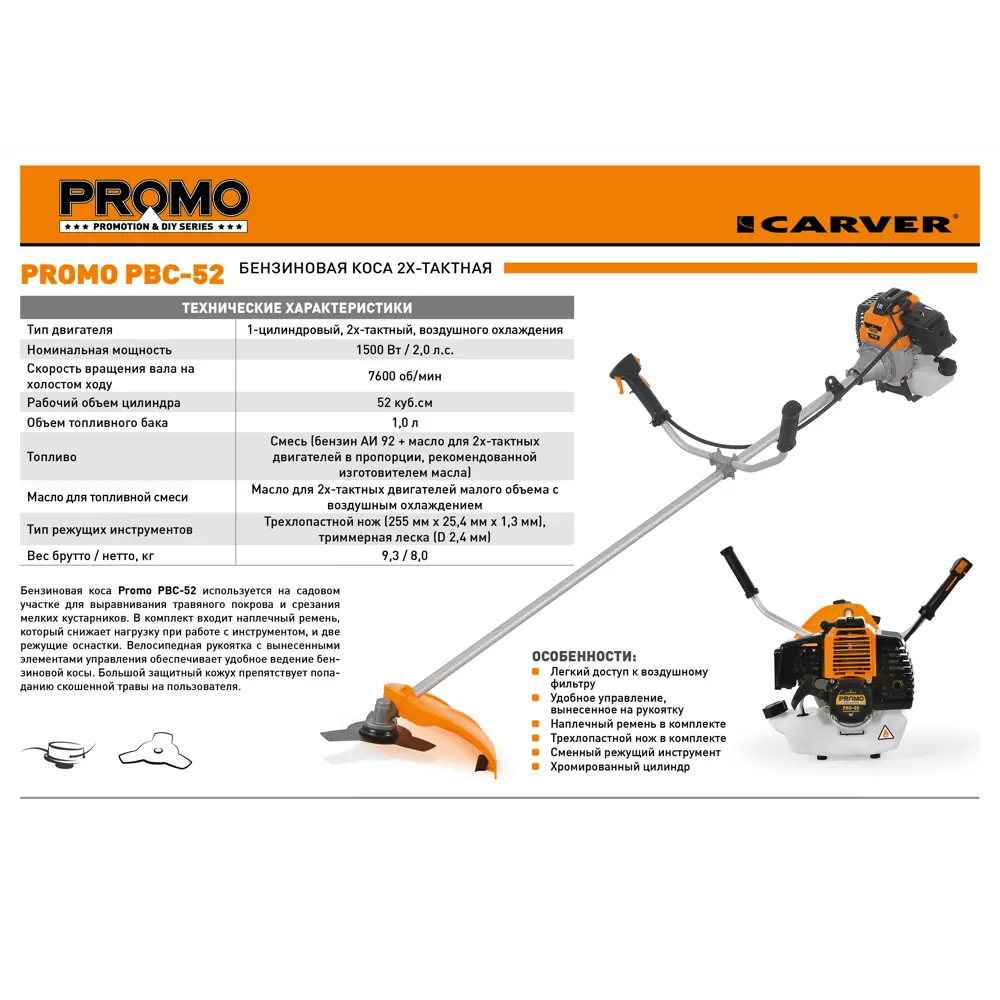 PROMO
★★★ PROMOTION & DIY SERIES ★★★

CARVER®

PROMO PBC-52 БЕНЗИНОВАЯ КОСА 2Х-ТАКТНАЯ

| ТЕХНИЧЕСКИЕ ХАРАКТЕРИСТИКИ | |
|---|---|
| Тип двигателя | 1-цилиндровый, 2х-тактный, воздушного охлаждения |
| Номинальная мощность | 1500 Вт / 2,0 л.с. |
| Скорость вращения вала на холостом ходу | 7600 об/мин |
| Рабочий объем цилиндра | 52 куб.см |
| Объем топливного бака | 1,0 л |
| Топливо | Смесь (бензин АИ 92 + масло для 2х-тактных двигателей в пропорции, рекомендованной изготовителем масла) |
| Масло для топливной смеси | Масло для 2х-тактных двигателей малого объема с воздушным охлаждением |
| Тип режущих инструментов | Трехлопастной нож (255 мм x 25,4 мм x 1,3 мм), триммерная леска (D 2,4 мм) |
| Вес брутто / нетто, кг | 9,3 / 8,0 |

Бензиновая коса Promo PBC-52 используется на садовом участке для выравнивания травяного покрова и срезания мелких кустарников. В комплект входит наплечный ремень, который снижает нагрузку при работе с инструментом, и две режущие оснастки. Велосипедная рукоятка с вынесенными элементами управления обеспечивает удобное ведение бензиновой косы. Большой защитный кожух препятствует попаданию скошенной травы на пользователя.

ОСОБЕННОСТИ:
Легкий доступ к воздушному фильтру
Удобное управление, вынесенное на рукоятку
Наплечный ремень в комплекте
Трехлопастной нож в комплекте
Сменный режущий инструмент
Хромированный цилиндр

PROMO
PBC-52